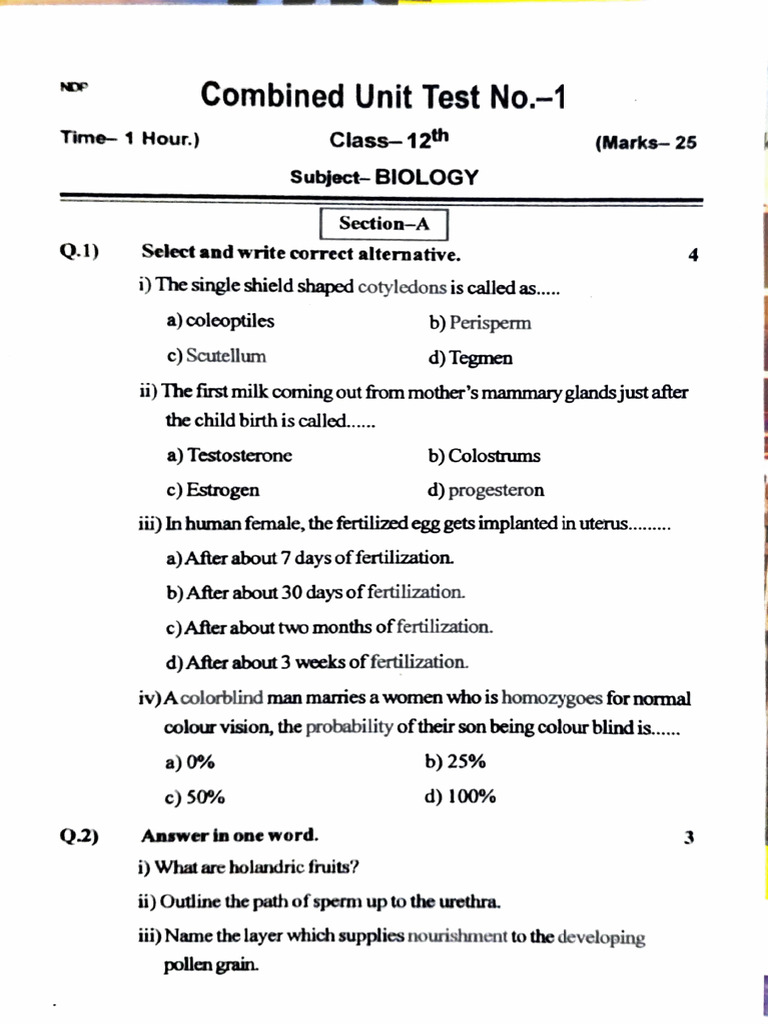 NDP

Combined Unit Test No.–1

Time– 1 Hour.) Class– 12th (Marks– 25

Subject– BIOLOGY

Section–A

Q.1) Select and write correct alternative. 4

i) The single shield shaped cotyledons is called as.....

a) coleoptiles b) Perisperm

c) Scutellum d) Tegmen

ii) The first milk coming out from mother's mammary glands just after the child birth is called......

a) Testosterone b) Colostrums

c) Estrogen d) progesteron

iii) In human female, the fertilized egg gets implanted in uterus.........

a) After about 7 days of fertilization.

b) After about 30 days of fertilization.

c) After about two months of fertilization.

d) After about 3 weeks of fertilization.

iv) A colorblind man marries a women who is homozygoes for normal colour vision, the probability of their son being colour blind is......

a) 0% b) 25%

c) 50% d) 100%

Q.2) Answer in one word. 3

i) What are holandric fruits?

ii) Outline the path of sperm up to the urethra.

iii) Name the layer which supplies nourishment to the developing pollen grain.